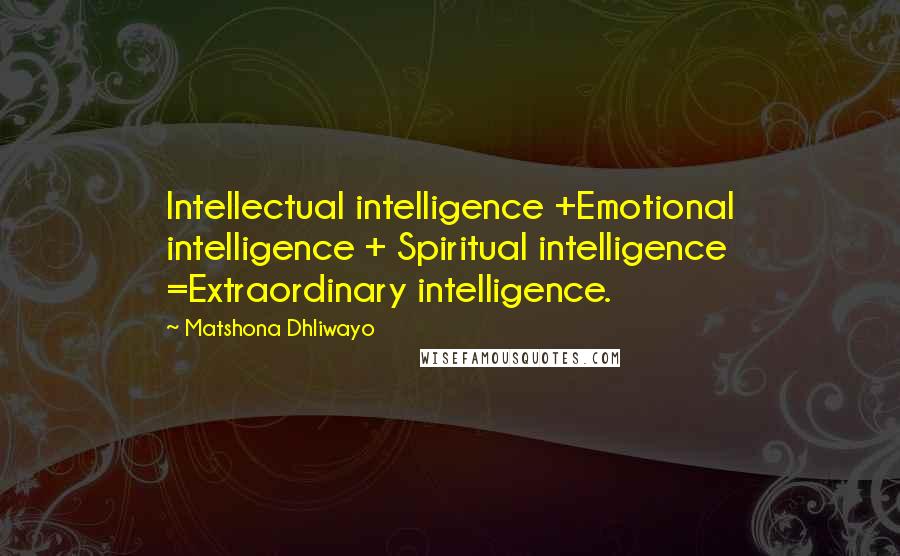 Intellectual intelligence +Emotional intelligence + Spiritual intelligence =Extraordinary intelligence.

~ Matshona Dhliwayo

WISEFAMOUSQUOTES.COM